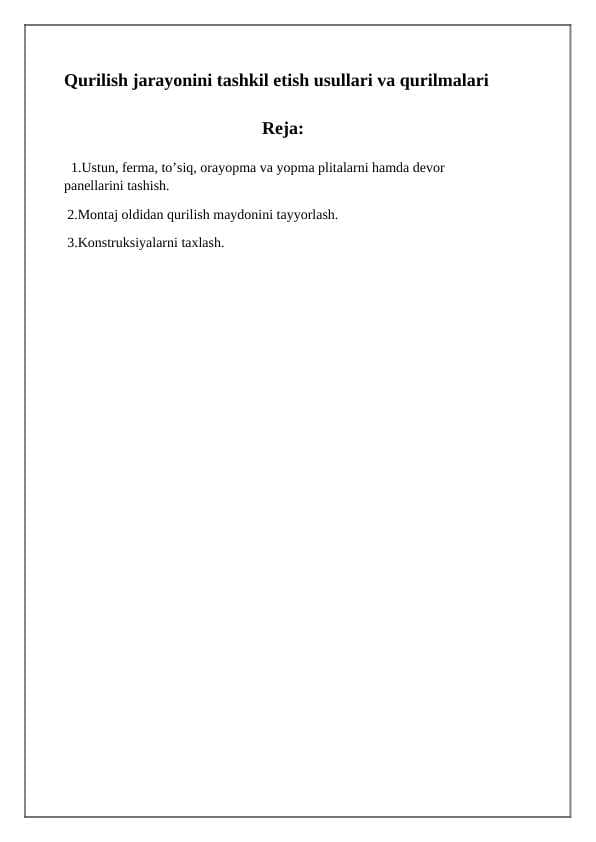 Qurilish jarayonini tashkil etish usullari va qurilmalari

Reja:

1.Ustun, ferma, to’siq, orayopma va yopma plitalarni hamda devor panellarini tashish.

2.Montaj oldidan qurilish maydonini tayyorlash.

3.Konstruksiyalarni taxlash.